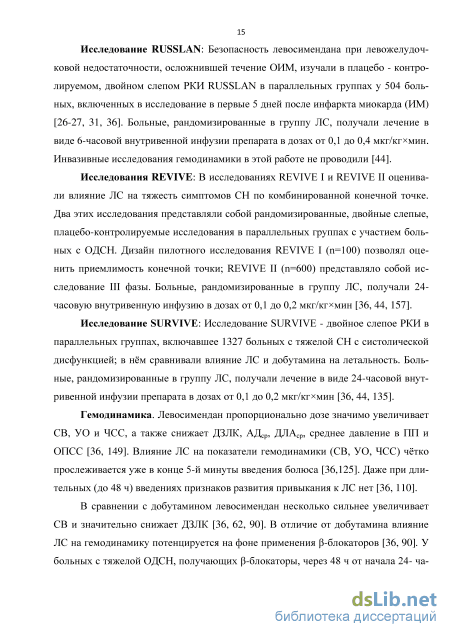 15

**Исследование RUSSLAN**: Безопасность левосимендана при левожелудочковой недостаточности, осложнившей течение ОИМ, изучали в плацебо - контролируемом, двойном слепом РКИ RUSSLAN в параллельных группах у 504 больных, включенных в исследование в первые 5 дней после инфаркта миокарда (ИМ) [26-27, 31, 36]. Больные, рандомизированные в группу ЛС, получали лечение в виде 6-часовой внутривенной инфузии препарата в дозах от 0,1 до 0,4 мкг/кг×мин. Инвазивные исследования гемодинамики в этой работе не проводили [44].

**Исследования REVIVE**: В исследованиях REVIVE I и REVIVE II оценивали влияние ЛС на тяжесть симптомов СН по комбинированной конечной точке. Два этих исследования представляли собой рандомизированные, двойные слепые, плацебо-контролируемые исследования в параллельных группах с участием больных с ОДСН. Дизайн пилотного исследования REVIVE I (n=100) позволял оценить приемлимость конечной точки; REVIVE II (n=600) представляло собой исследование III фазы. Больные, рандомизированные в группу ЛС, получали 24-часовую внутривенную инфузию в дозах от 0,1 до 0,2 мкг/кг×мин [36, 44, 157].

**Исследование SURVIVE**: Исследование SURVIVE - двойное слепое РКИ в параллельных группах, включавшее 1327 больных с тяжелой СН с систолической дисфункцией; в нём сравнивали влияние ЛС и добутамина на летальность. Больные, рандомизированные в группу ЛС, получали лечение в виде 24-часовой внутривенной инфузии препарата в дозах от 0,1 до 0,2 мкг/кг×мин [36, 44, 135].

**Гемодинамика**. Левосимендан пропорционально дозе значимо увеличивает СВ, УО и ЧСС, а также снижает ДЗЛК, АД$_{ср}$, ДЛА$_{ср}$, среднее давление в ПП и ОПСС [36, 149]. Влияние ЛС на показатели гемодинамики (СВ, УО, ЧСС) чётко прослеживается уже в конце 5-й минуты введения болюса [36,125]. Даже при длительных (до 48 ч) введениях признаков развития привыкания к ЛС нет [36, 110].

В сравнении с добутамином левосимендан несколько сильнее увеличивает СВ и значительно снижает ДЗЛК [36, 62, 90]. В отличие от добутамина влияние ЛС на гемодинамику потенцируется на фоне применения β-блокаторов [36, 90]. У больных с тяжелой ОДСН, получающих β-блокаторы, через 48 ч от начала 24- ча-

dsLib.net
библиотека диссертаций